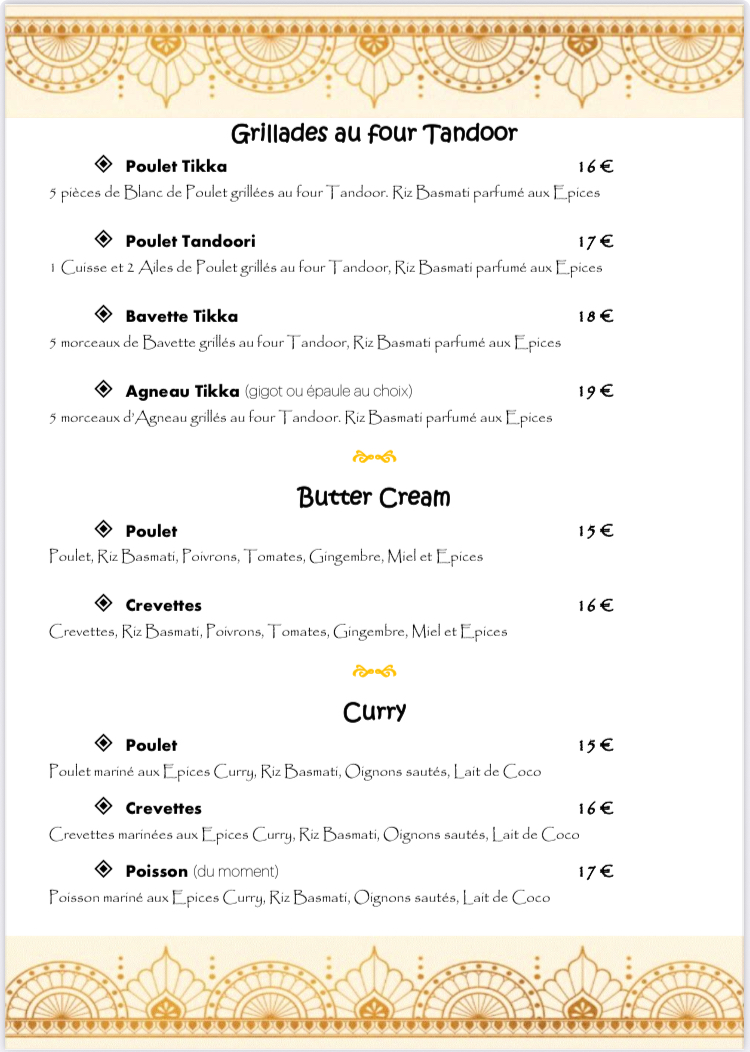 Grillades au four Tandoor

Poulet Tikka 16 €
5 pièces de Blanc de Poulet grillées au four Tandoor. Riz Basmati parfumé aux Epices

Poulet Tandoori 17 €
1 Cuisse et 2 Ailes de Poulet grillés au four Tandoor, Riz Basmati parfumé aux Epices

Bavette Tikka 18 €
5 morceaux de Bavette grillés au four Tandoor, Riz Basmati parfumé aux Epices

Agneau Tikka (gigot ou épaule au choix) 19 €
5 morceaux d'Agneau grillés au four Tandoor. Riz Basmati parfumé aux Epices

Butter Cream

Poulet 15 €
Poulet, Riz Basmati, Poivrons, Tomates, Gingembre, Miel et Epices

Crevettes 16 €
Crevettes, Riz Basmati, Poivrons, Tomates, Gingembre, Miel et Epices

Curry

Poulet 15 €
Poulet mariné aux Epices Curry, Riz Basmati, Oignons sautés, Lait de Coco

Crevettes 16 €
Crevettes marinées aux Epices Curry, Riz Basmati, Oignons sautés, Lait de Coco

Poisson (du moment) 17 €
Poisson mariné aux Epices Curry, Riz Basmati, Oignons sautés, Lait de Coco